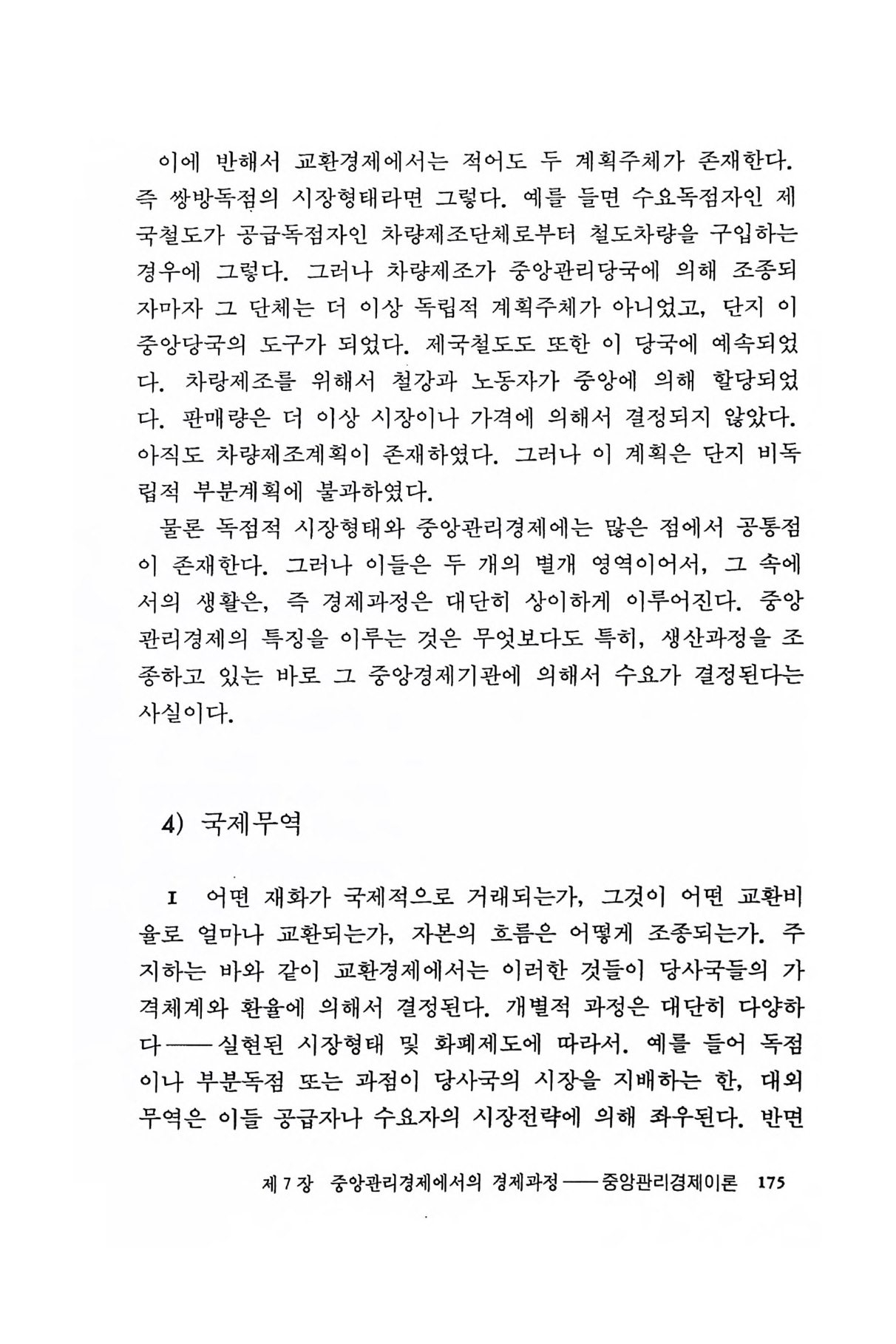 이에 반해서 교환경제에서는 적어도 두 계획주체가 존재한다. 즉 쌍방독점의 시장형태라면 그렇다. 예를 들면 수요독점자인 제국철도가 공급독점자인 차량제조단체로부터 철도차량을 구입하는 경우에 그렇다. 그러나 차량제조가 중앙관리당국에 의해 조종되자마자 그 단체는 더 이상 독립적 계획주체가 아니었고, 단지 이 중앙당국의 도구가 되었다. 제국철도도 또한 이 당국에 예속되었다. 차량제조를 위해서 철강과 노동자가 중앙에 의해 할당되었다. 판매량은 더 이상 시장이나 가격에 의해서 결정되지 않았다. 아직도 차량제조계획이 존재하였다. 그러나 이 계획은 단지 비독립적 부분계획에 불과하였다.

물론 독점적 시장형태와 중앙관리경제에는 많은 점에서 공통점이 존재한다. 그러나 이들은 두 개의 별개 영역이어서, 그 속에서의 생활은, 즉 경제과정은 대단히 상이하게 이루어진다. 중앙관리경제의 특징을 이루는 것은 무엇보다도 특히, 생산과정을 조종하고 있는 바로 그 중앙경제기관에 의해서 수요가 결정된다는 사실이다.

4) 국제무역

I 어떤 재화가 국제적으로 거래되는가, 그것이 어떤 교환비율로 얼마나 교환되는가, 자본의 흐름은 어떻게 조종되는가. 주지하는 바와 같이 교환경제에서는 이러한 것들이 당사국들의 가격체계와 환율에 의해서 결정된다. 개별적 과정은 대단히 다양하다——실현된 시장형태 및 화폐제도에 따라서. 예를 들어 독점이나 부분독점 또는 과점이 당사국의 시장을 지배하는 한, 대외무역은 이들 공급자나 수요자의 시장전략에 의해 좌우된다. 반면

제 7 장 중앙관리경제에서의 경제과정——중앙관리경제이론 175